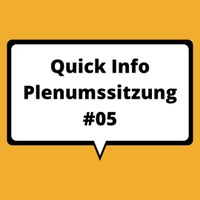 Quick Info
Plenumssitzung
#05